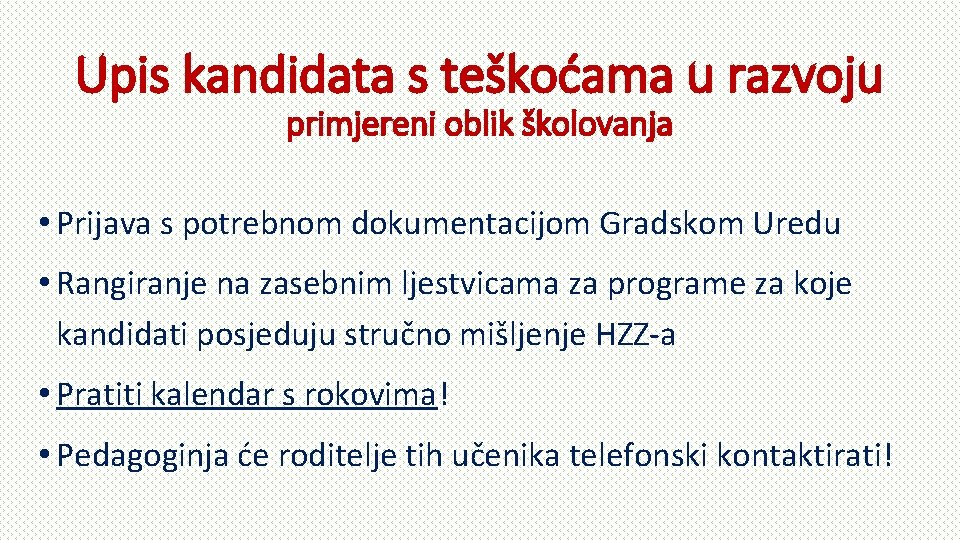 Upis kandidata s teškoćama u razvoju
primjereni oblik školovanja

• Prijava s potrebnom dokumentacijom Gradskom Uredu

• Rangiranje na zasebnim ljestvicama za programe za koje kandidati posjeduju stručno mišljenje HZZ-a

• Pratiti kalendar s rokovima!

• Pedagoginja će roditelje tih učenika telefonski kontaktirati!